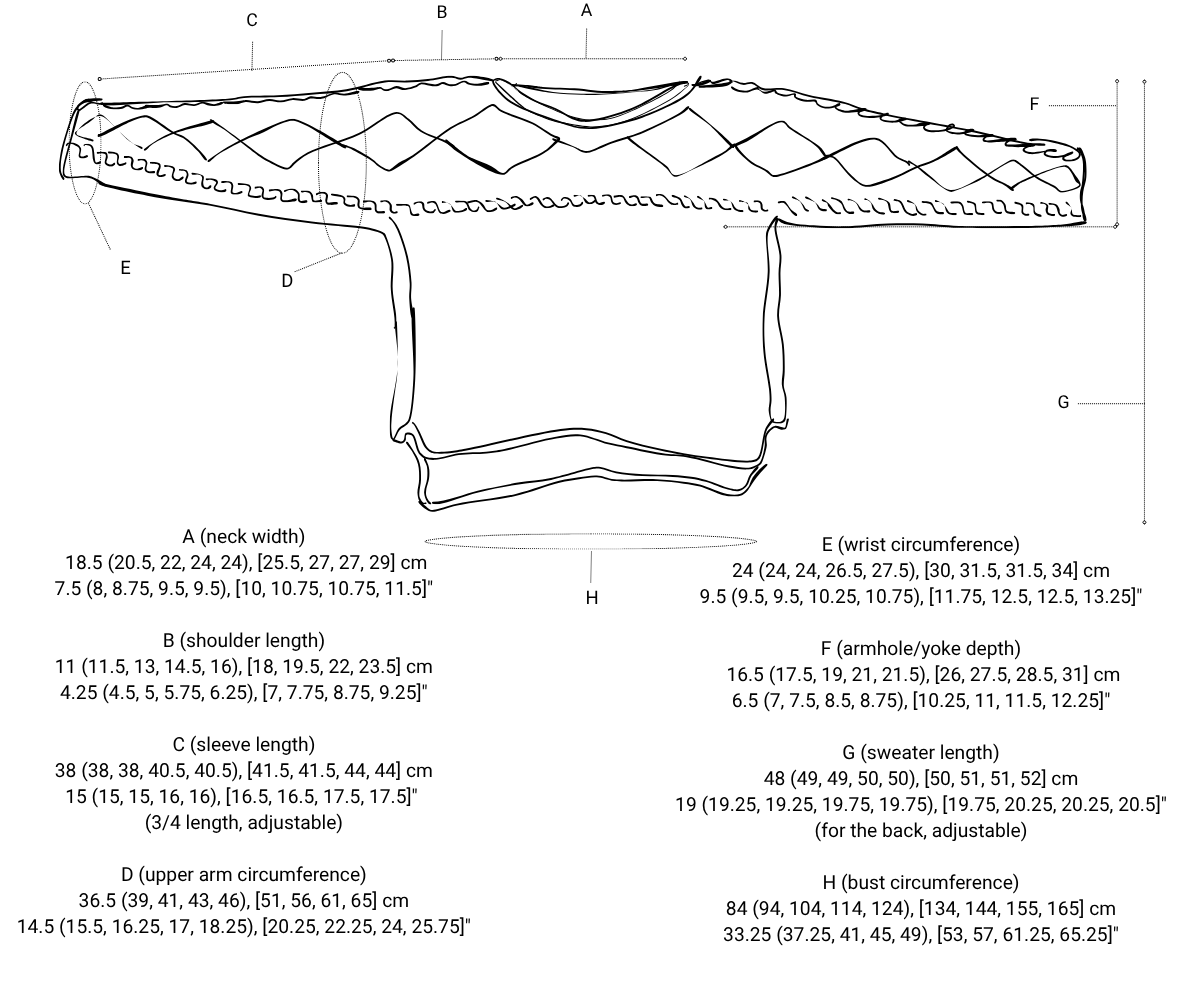 C B A

F

E

D

G

H

A (neck width)
18.5 (20.5, 22, 24, 24), [25.5, 27, 27, 29] cm
7.5 (8, 8.75, 9.5, 9.5), [10, 10.75, 10.75, 11.5]"

B (shoulder length)
11 (11.5, 13, 14.5, 16), [18, 19.5, 22, 23.5] cm
4.25 (4.5, 5, 5.75, 6.25), [7, 7.75, 8.75, 9.25]"

C (sleeve length)
38 (38, 38, 40.5, 40.5), [41.5, 41.5, 44, 44] cm
15 (15, 15, 16, 16), [16.5, 16.5, 17.5, 17.5]"
(3/4 length, adjustable)

D (upper arm circumference)
36.5 (39, 41, 43, 46), [51, 56, 61, 65] cm
14.5 (15.5, 16.25, 17, 18.25), [20.25, 22.25, 24, 25.75]"

E (wrist circumference)
24 (24, 24, 26.5, 27.5), [30, 31.5, 31.5, 34] cm
9.5 (9.5, 9.5, 10.25, 10.75), [11.75, 12.5, 12.5, 13.25]"

F (armhole/yoke depth)
16.5 (17.5, 19, 21, 21.5), [26, 27.5, 28.5, 31] cm
6.5 (7, 7.5, 8.5, 8.75), [10.25, 11, 11.5, 12.25]"

G (sweater length)
48 (49, 49, 50, 50), [50, 51, 51, 52] cm
19 (19.25, 19.25, 19.75, 19.75), [19.75, 20.25, 20.25, 20.5]"
(for the back, adjustable)

H (bust circumference)
84 (94, 104, 114, 124), [134, 144, 155, 165] cm
33.25 (37.25, 41, 45, 49), [53, 57, 61.25, 65.25]"